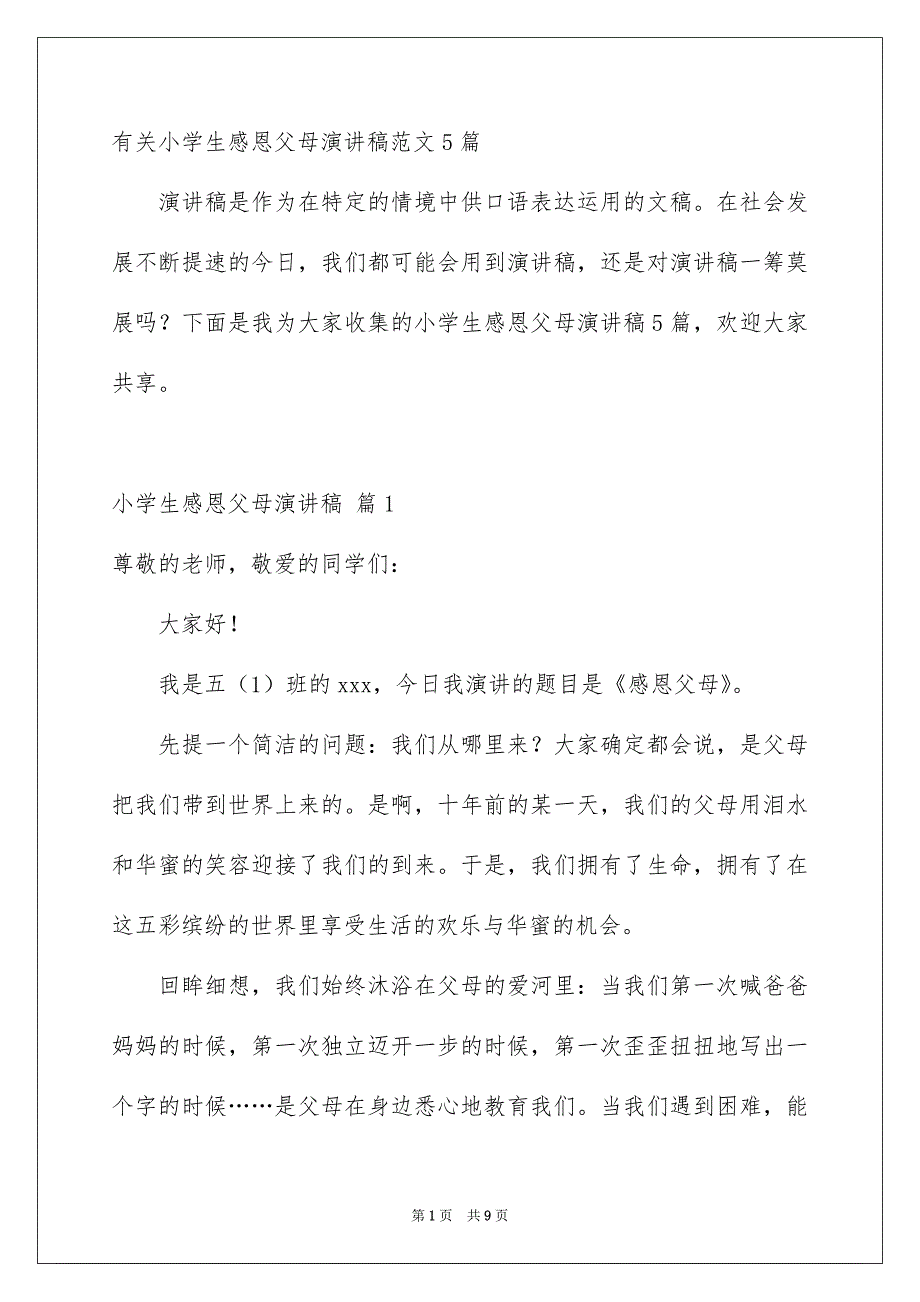 有关小学生感恩父母演讲稿范文5篇

演讲稿是作为在特定的情境中供口语表达运用的文稿。在社会发展不断提速的今日，我们都可能会用到演讲稿，还是对演讲稿一筹莫展吗？下面是我为大家收集的小学生感恩父母演讲稿5篇，欢迎大家共享。

小学生感恩父母演讲稿 篇1

尊敬的老师，敬爱的同学们：

大家好！

我是五（1）班的xxx，今日我演讲的题目是《感恩父母》。

先提一个简洁的问题：我们从哪里来？大家确定都会说，是父母把我们带到世界上来的。是啊，十年前的某一天，我们的父母用泪水和华蜜的笑容迎接了我们的到来。于是，我们拥有了生命，拥有了在这五彩缤纷的世界里享受生活的欢乐与华蜜的机会。

回眸细想，我们始终沐浴在父母的爱河里：当我们第一次喊爸爸妈妈的时候，第一次独立迈开一步的时候，第一次歪歪扭扭地写出一个字的时候……是父母在身边悉心地教育我们。当我们遇到困难，能

第1页 共9页